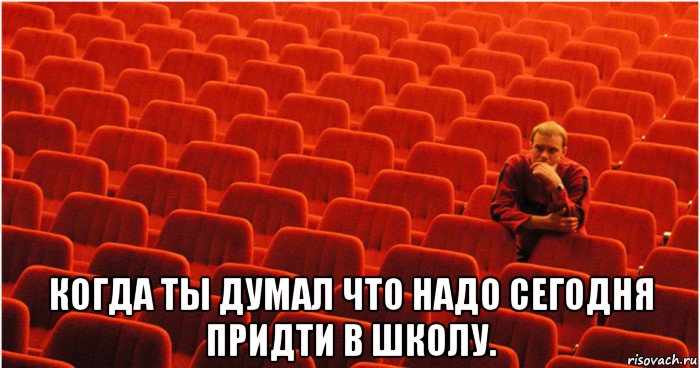 КОГДА ТЫ ДУМАЛ ЧТО НАДО СЕГОДНЯ ПРИДТИ В ШКОЛУ.

risovach.ru